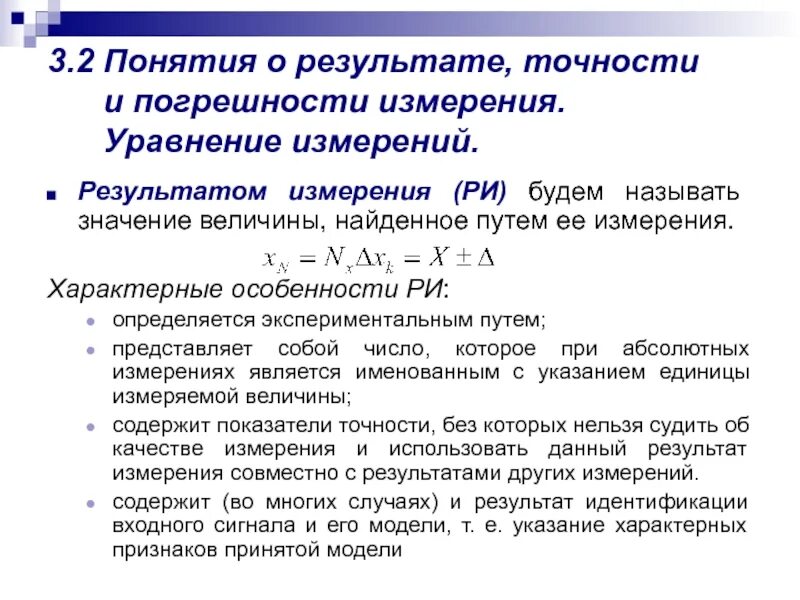 3.2 Понятия о результате, точности и погрешности измерения. Уравнение измерений.

Результатом измерения (РИ) будем называть значение величины, найденное путем ее измерения.

$x_N = N_x \Delta x_k = X \pm \Delta$

Характерные особенности РИ:

определяется экспериментальным путем;

представляет собой число, которое при абсолютных измерениях является именованным с указанием единицы измеряемой величины;

содержит показатели точности, без которых нельзя судить об качестве измерения и использовать данный результат измерения совместно с результатами других измерений.

содержит (во многих случаях) и результат идентификации входного сигнала и его модели, т. е. указание характерных признаков принятой модели